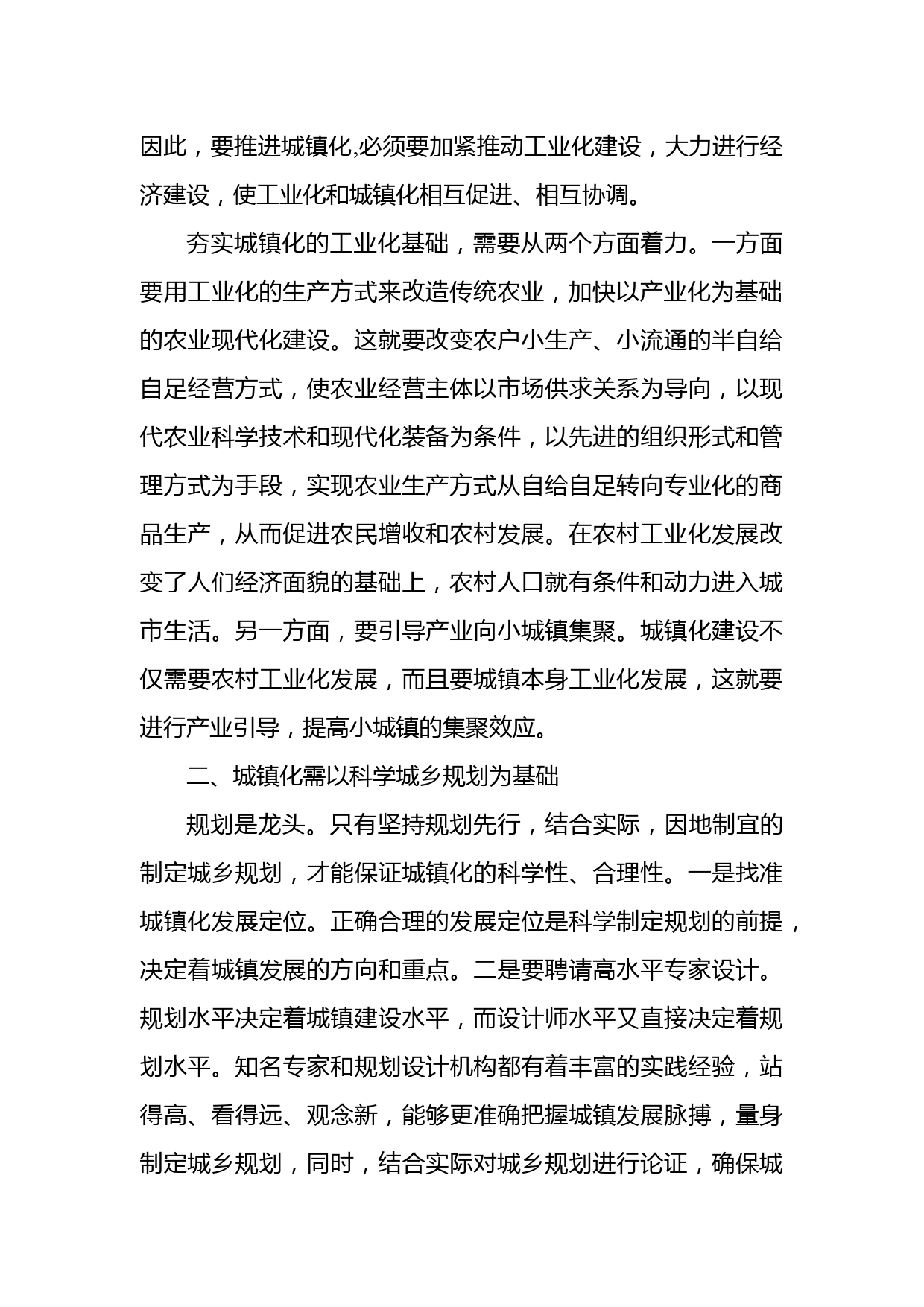 因此，要推进城镇化,必须要加紧推动工业化建设，大力进行经济建设，使工业化和城镇化相互促进、相互协调。

夯实城镇化的工业化基础，需要从两个方面着力。一方面要用工业化的生产方式来改造传统农业，加快以产业化为基础的农业现代化建设。这就要改变农户小生产、小流通的半自给自足经营方式，使农业经营主体以市场供求关系为导向，以现代农业科学技术和现代化装备为条件，以先进的组织形式和管理方式为手段，实现农业生产方式从自给自足转向专业化的商品生产，从而促进农民增收和农村发展。在农村工业化发展改变了人们经济面貌的基础上，农村人口就有条件和动力进入城市生活。另一方面，要引导产业向小城镇集聚。城镇化建设不仅需要农村工业化发展，而且要城镇本身工业化发展，这就要进行产业引导，提高小城镇的集聚效应。

二、城镇化需以科学城乡规划为基础

规划是龙头。只有坚持规划先行，结合实际，因地制宜的制定城乡规划，才能保证城镇化的科学性、合理性。一是找准城镇化发展定位。正确合理的发展定位是科学制定规划的前提，决定着城镇发展的方向和重点。二是要聘请高水平专家设计。规划水平决定着城镇建设水平，而设计师水平又直接决定着规划水平。知名专家和规划设计机构都有着丰富的实践经验，站得高、看得远、观念新，能够更准确把握城镇发展脉搏，量身制定城乡规划，同时，结合实际对城乡规划进行论证，确保城